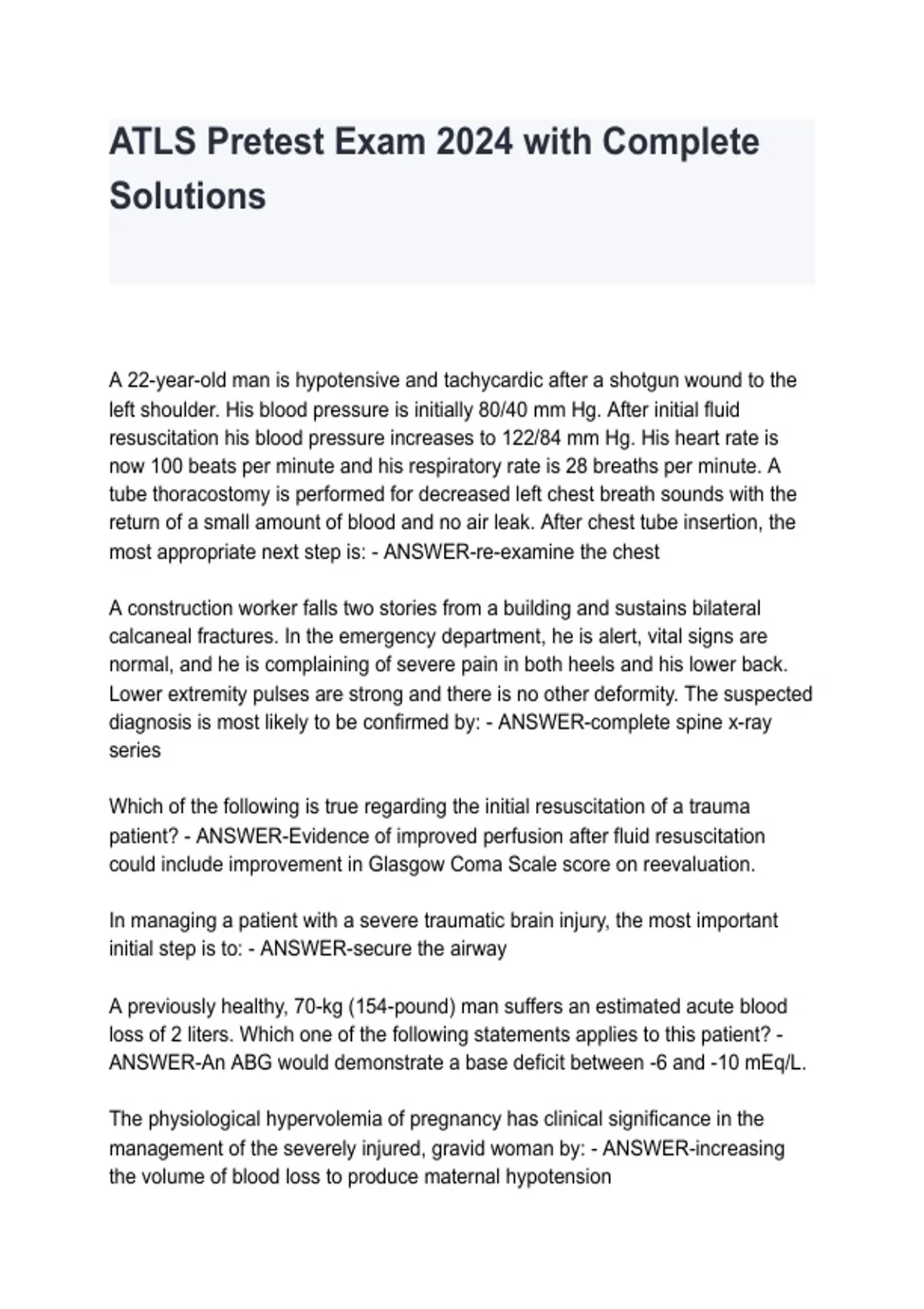 ATLS Pretest Exam 2024 with Complete Solutions

A 22-year-old man is hypotensive and tachycardic after a shotgun wound to the left shoulder. His blood pressure is initially 80/40 mm Hg. After initial fluid resuscitation his blood pressure increases to 122/84 mm Hg. His heart rate is now 100 beats per minute and his respiratory rate is 28 breaths per minute. A tube thoracostomy is performed for decreased left chest breath sounds with the return of a small amount of blood and no air leak. After chest tube insertion, the most appropriate next step is: - ANSWER-re-examine the chest

A construction worker falls two stories from a building and sustains bilateral calcaneal fractures. In the emergency department, he is alert, vital signs are normal, and he is complaining of severe pain in both heels and his lower back. Lower extremity pulses are strong and there is no other deformity. The suspected diagnosis is most likely to be confirmed by: - ANSWER-complete spine x-ray series

Which of the following is true regarding the initial resuscitation of a trauma patient? - ANSWER-Evidence of improved perfusion after fluid resuscitation could include improvement in Glasgow Coma Scale score on reevaluation.

In managing a patient with a severe traumatic brain injury, the most important initial step is to: - ANSWER-secure the airway

A previously healthy, 70-kg (154-pound) man suffers an estimated acute blood loss of 2 liters. Which one of the following statements applies to this patient? - ANSWER-An ABG would demonstrate a base deficit between -6 and -10 mEq/L.

The physiological hypervolemia of pregnancy has clinical significance in the management of the severely injured, gravid woman by: - ANSWER-increasing the volume of blood loss to produce maternal hypotension